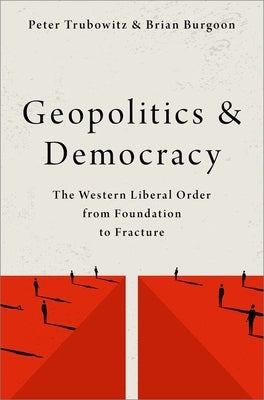 Peter Trubowitz & Brian Burgoon

Geopolitics & Democracy

The Western Liberal Order from Foundation to Fracture